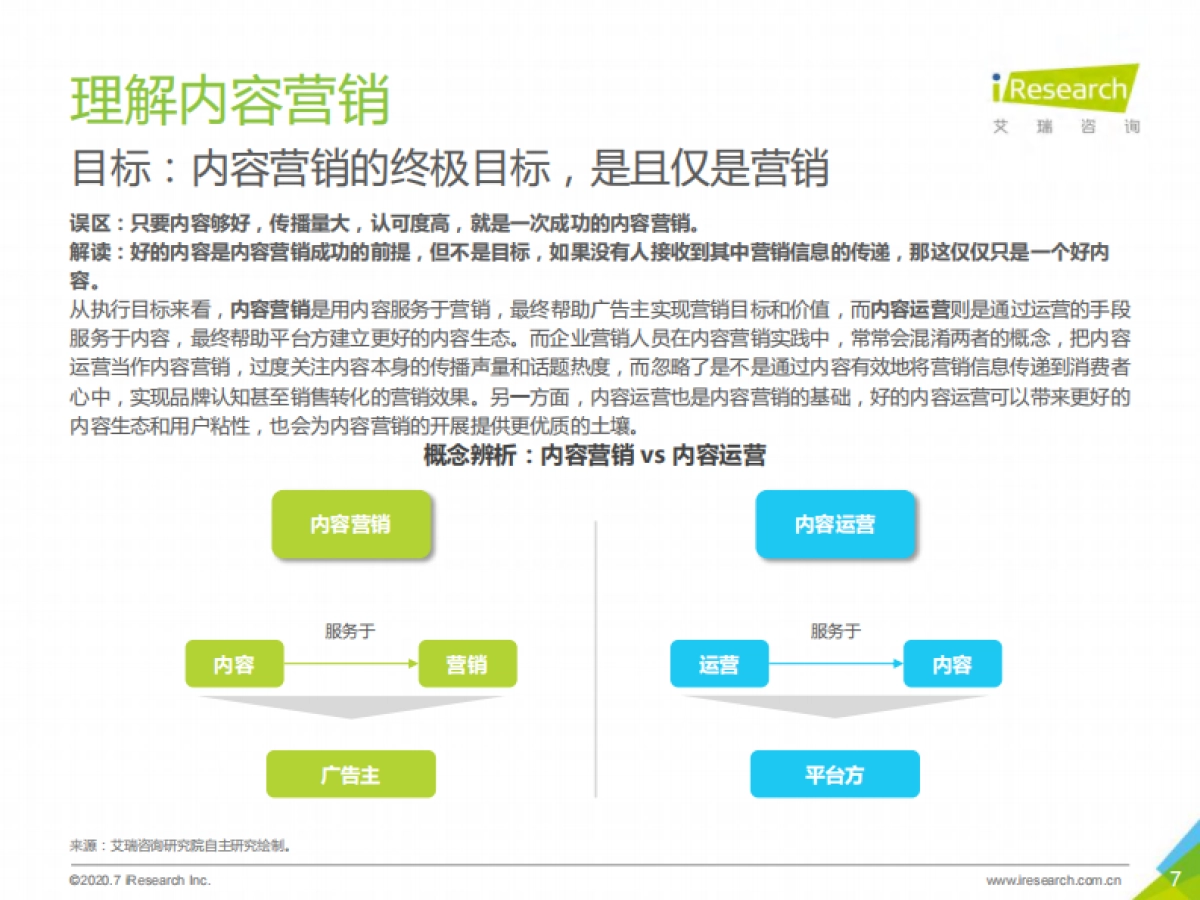 理解内容营销

iResearch
艾 瑞 咨 询

目标：内容营销的终极目标，是且仅是营销

误区：只要内容够好，传播量大，认可度高，就是一次成功的内容营销。
解读：好的内容是内容营销成功的前提，但不是目标，如果没有人接收到其中营销信息的传递，那这仅仅只是一个好内容。
从执行目标来看，内容营销是用内容服务于营销，最终帮助广告主实现营销目标和价值，而内容运营则是通过运营的手段服务于内容，最终帮助平台方建立更好的内容生态。而企业营销人员在内容营销实践中，常常会混淆两者的概念，把内容运营当作内容营销，过度关注内容本身的传播声量和话题热度，而忽略了是不是通过内容有效地将营销信息传递到消费者心中，实现品牌认知甚至销售转化的营销效果。另一方面，内容运营也是内容营销的基础，好的内容运营可以带来更好的内容生态和用户粘性，也会为内容营销的开展提供更优质的土壤。

概念辨析：内容营销 vs 内容运营

内容营销
服务于
内容
营销
广告主

内容运营
服务于
运营
内容
平台方

来源：艾瑞咨询研究院自主研究绘制。

©2020.7 iResearch Inc.
www.iresearch.com.cn
7